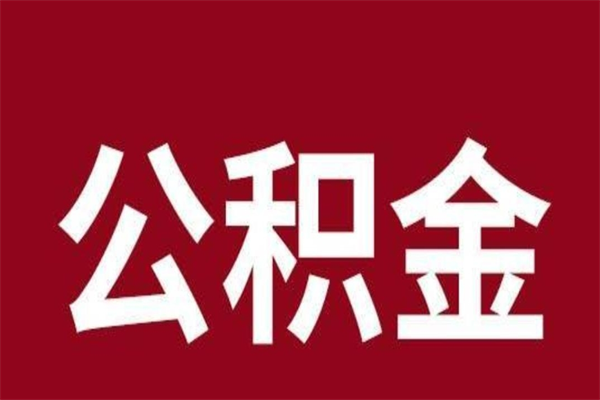 公积金